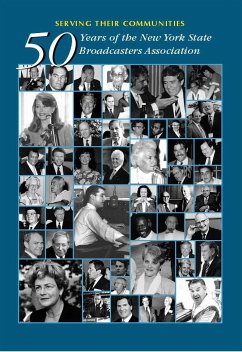 SERVING THEIR COMMUNITIES

50 Years of the New York State Broadcasters Association